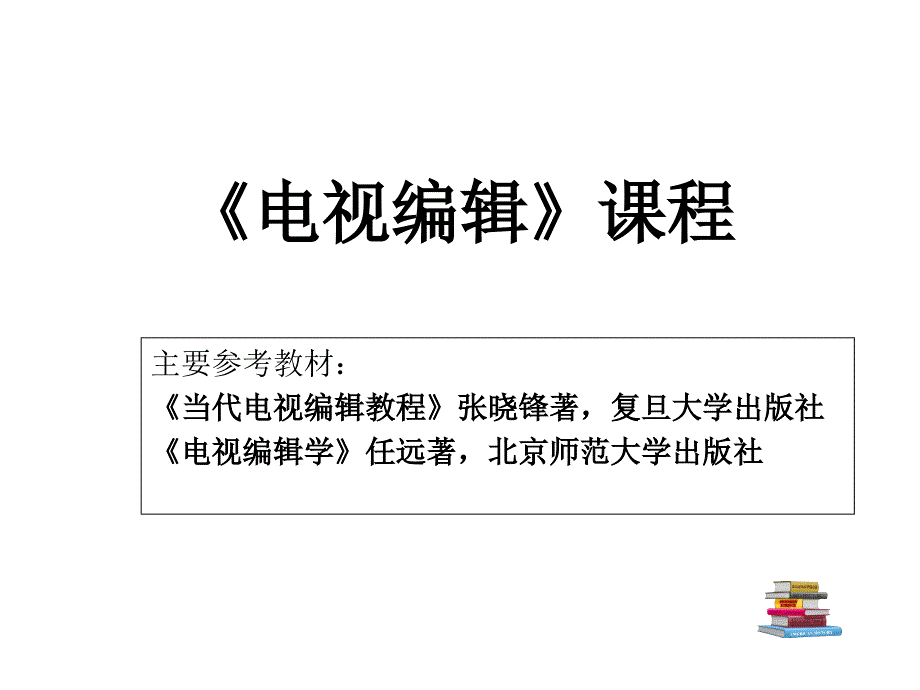 《电视编辑》课程

主要参考教材：
《当代电视编辑教程》张晓锋著，复旦大学出版社
《电视编辑学》任远著，北京师范大学出版社